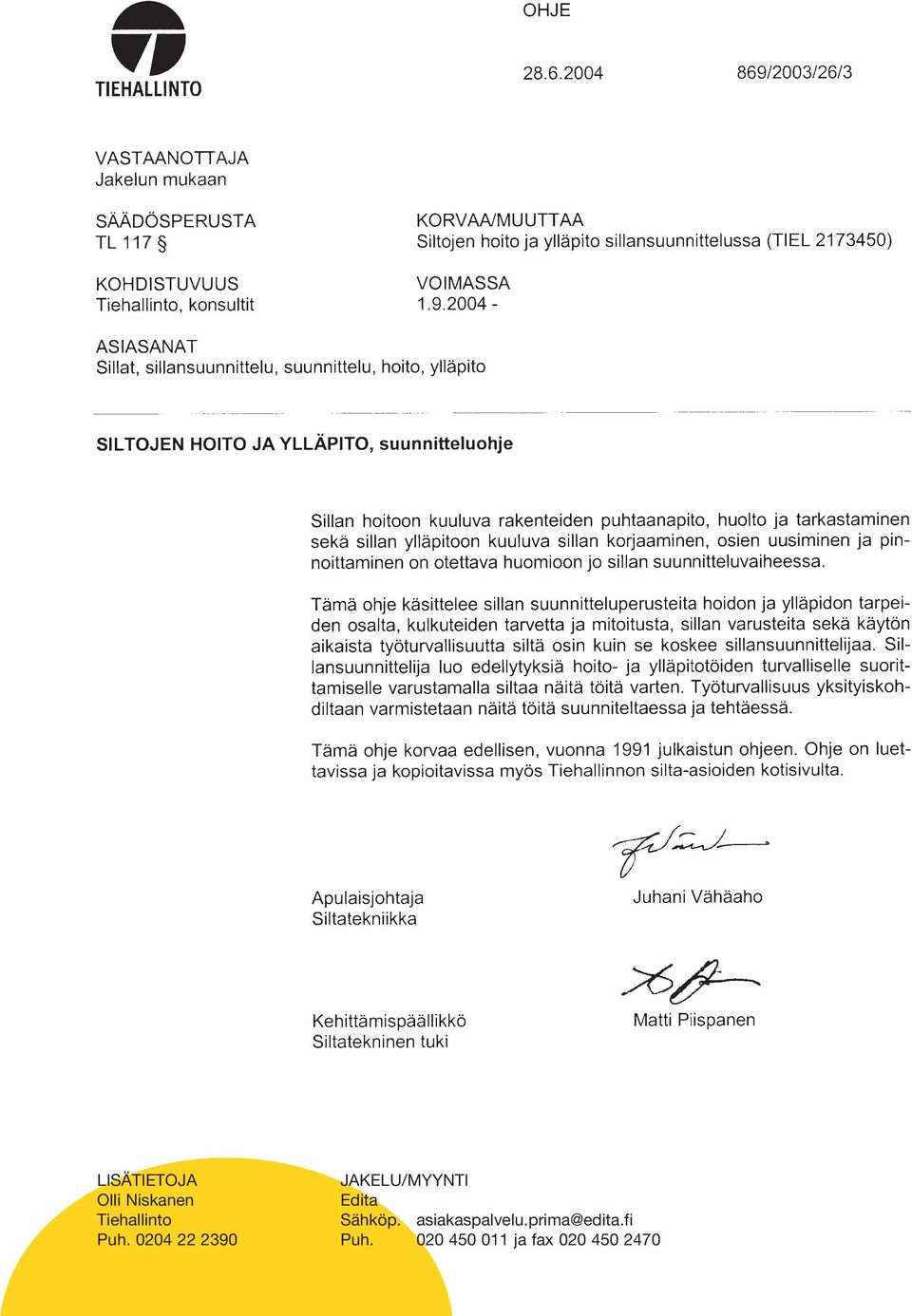 TIEHALLINTO

OHJE

28.6.2004

869/2003/26/3

VASTAANOTTAJA
Jakelun mukaan

SÄÄDÖSPERUSTA
TL 117 §

KORVAA/MUUTTAA
Siltojen hoito ja ylläpito sillansuunnittelussa (TIEL 2173450)

KOHDISTUVUUS
Tiehallinto, konsultit

VOIMASSA
1.9.2004 -

ASIASANAT
Sillat, sillansuunnittelu, suunnittelu, hoito, ylläpito

SILTOJEN HOITO JA YLLÄPITO, suunnitteluohje

Sillan hoitoon kuuluva rakenteiden puhtaanapito, huolto ja tarkastaminen sekä sillan ylläpitoon kuuluva sillan korjaaminen, osien uusiminen ja pinnoittaminen on otettava huomioon jo sillan suunnitteluvaiheessa.

Tämä ohje käsittelee sillan suunnitteluperusteita hoidon ja ylläpidon tarpeiden osalta, kulkuteiden tarvetta ja mitoitusta, sillan varusteita sekä käytön aikaista työturvallisuutta siltä osin kuin se koskee sillansuunnittelijaa. Sillansuunnittelija luo edellytyksiä hoito- ja ylläpitotöiden turvalliselle suorittamiselle varustamalla siltaa näitä töitä varten. Työturvallisuus yksityiskohdiltaan varmistetaan näitä töitä suunniteltaessa ja tehtäessä.

Tämä ohje korvaa edellisen, vuonna 1991 julkaistun ohjeen. Ohje on luettavissa ja kopioitavissa myös Tiehallinnon silta-asioiden kotisivulta.

Apulaisjohtaja
Siltatekniikka

Juhani Vähäaho

Kehittämispäällikkö
Siltatekninen tuki

Matti Piispanen

LISÄTIETOJA
Olli Niskanen
Tiehallinto
Puh. 0204 22 2390

JAKELU/MYYNTI
Edita
Sähköp. asiakaspalvelu.prima@edita.fi
Puh. 020 450 011 ja fax 020 450 2470